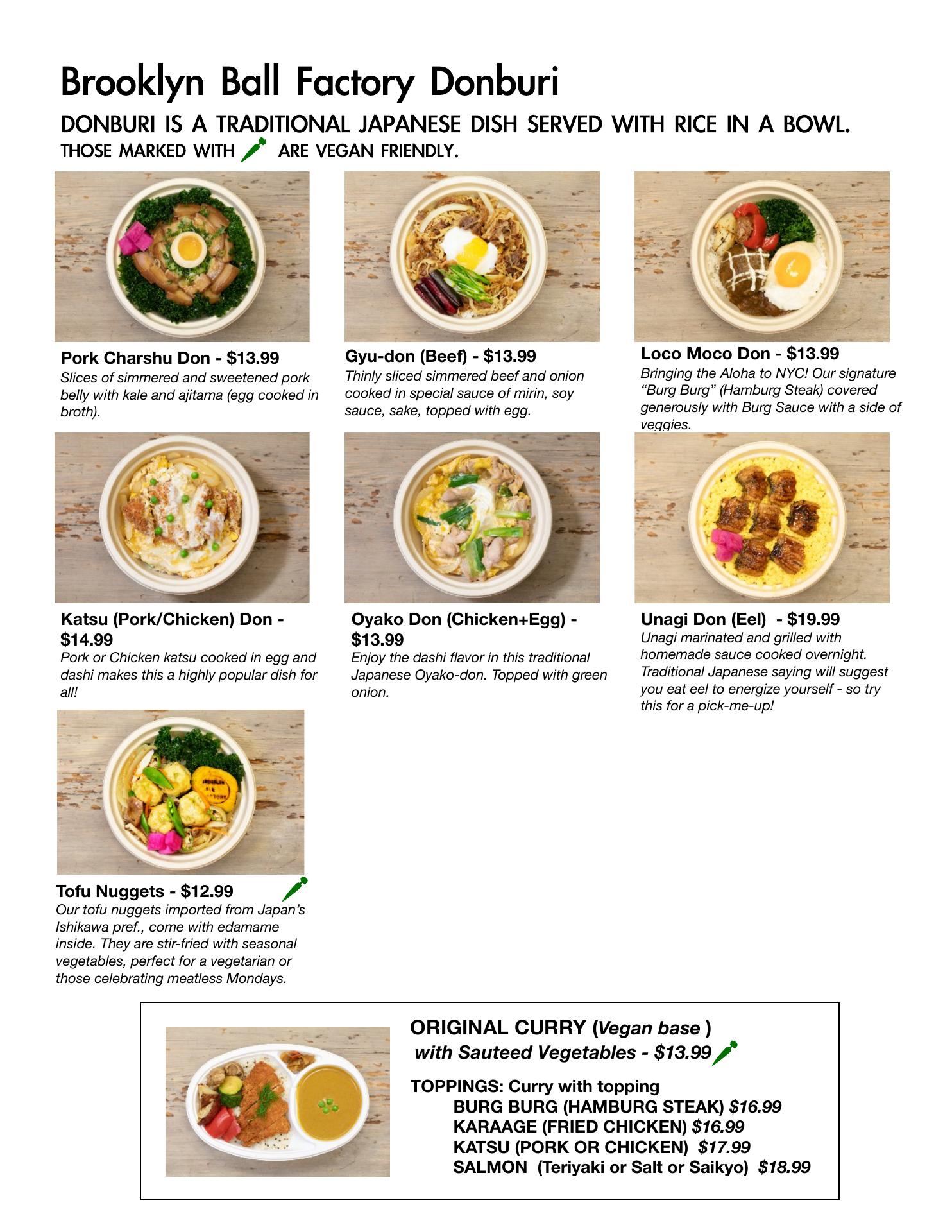 Brooklyn Ball Factory Donburi

DONBURI IS A TRADITIONAL JAPANESE DISH SERVED WITH RICE IN A BOWL.
THOSE MARKED WITH ARE VEGAN FRIENDLY.

Pork Charshu Don - $13.99
Slices of simmered and sweetened pork belly with kale and ajitama (egg cooked in broth).

Gyu-don (Beef) - $13.99
Thinly sliced simmered beef and onion cooked in special sauce of mirin, soy sauce, sake, topped with egg.

Loco Moco Don - $13.99
Bringing the Aloha to NYC! Our signature "Burg Burg" (Hamburg Steak) covered generously with Burg Sauce with a side of veggies.

Katsu (Pork/Chicken) Don - $14.99
Pork or Chicken katsu cooked in egg and dashi makes this a highly popular dish for all!

Oyako Don (Chicken+Egg) - $13.99
Enjoy the dashi flavor in this traditional Japanese Oyako-don. Topped with green onion.

Unagi Don (Eel) - $19.99
Unagi marinated and grilled with homemade sauce cooked overnight. Traditional Japanese saying will suggest you eat eel to energize yourself - so try this for a pick-me-up!

Tofu Nuggets - $12.99
Our tofu nuggets imported from Japan's Ishikawa pref., come with edamame inside. They are stir-fried with seasonal vegetables, perfect for a vegetarian or those celebrating meatless Mondays.

ORIGINAL CURRY (Vegan base )
with Sauteed Vegetables - $13.99

TOPPINGS: Curry with topping
BURG BURG (HAMBURG STEAK) $16.99
KARAAGE (FRIED CHICKEN) $16.99
KATSU (PORK OR CHICKEN) $17.99
SALMON (Teriyaki or Salt or Saikyo) $18.99